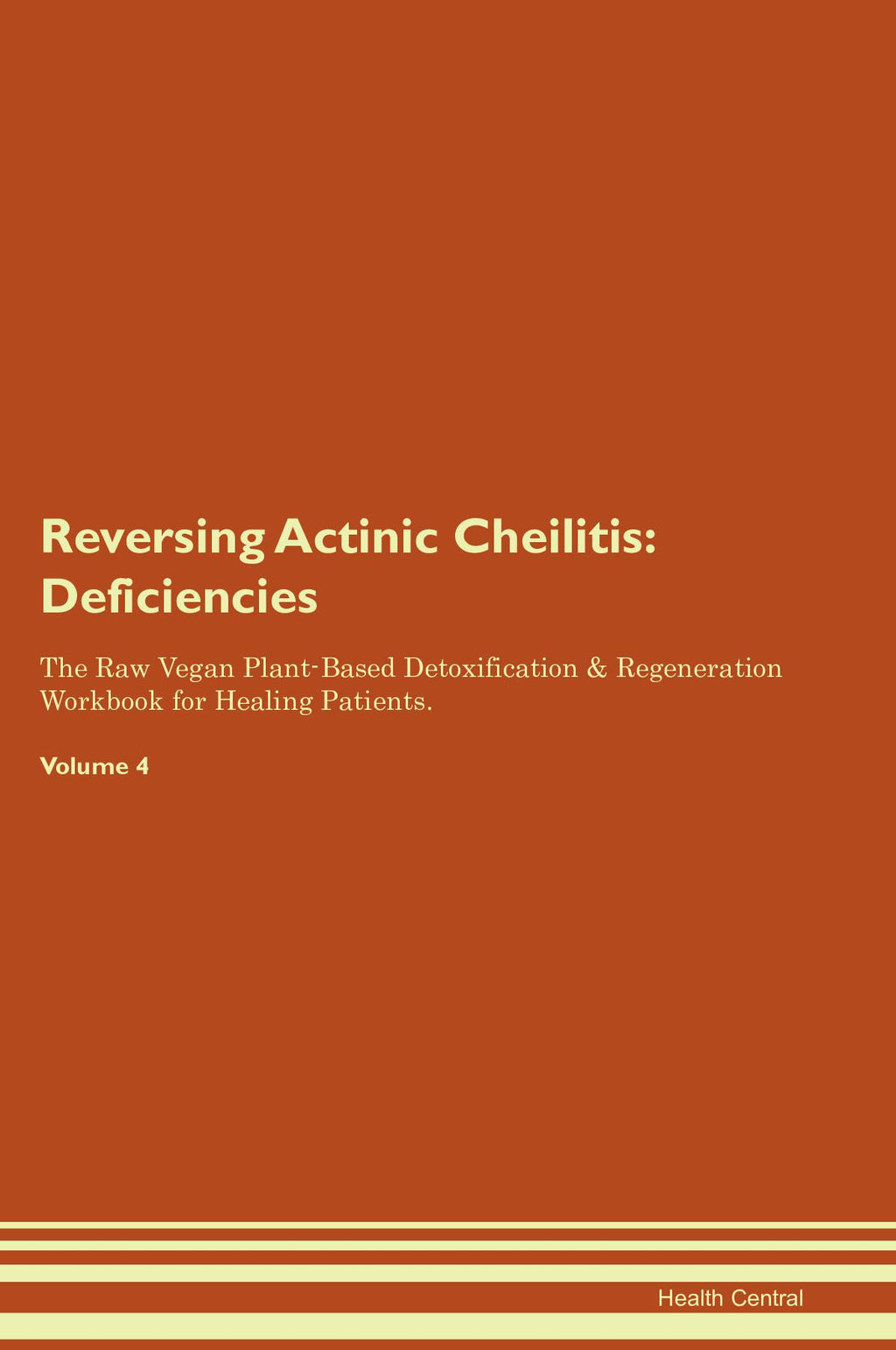 Reversing Actinic Cheilitis: Deficiencies

The Raw Vegan Plant-Based Detoxification & Regeneration Workbook for Healing Patients.

Volume 4

Health Central